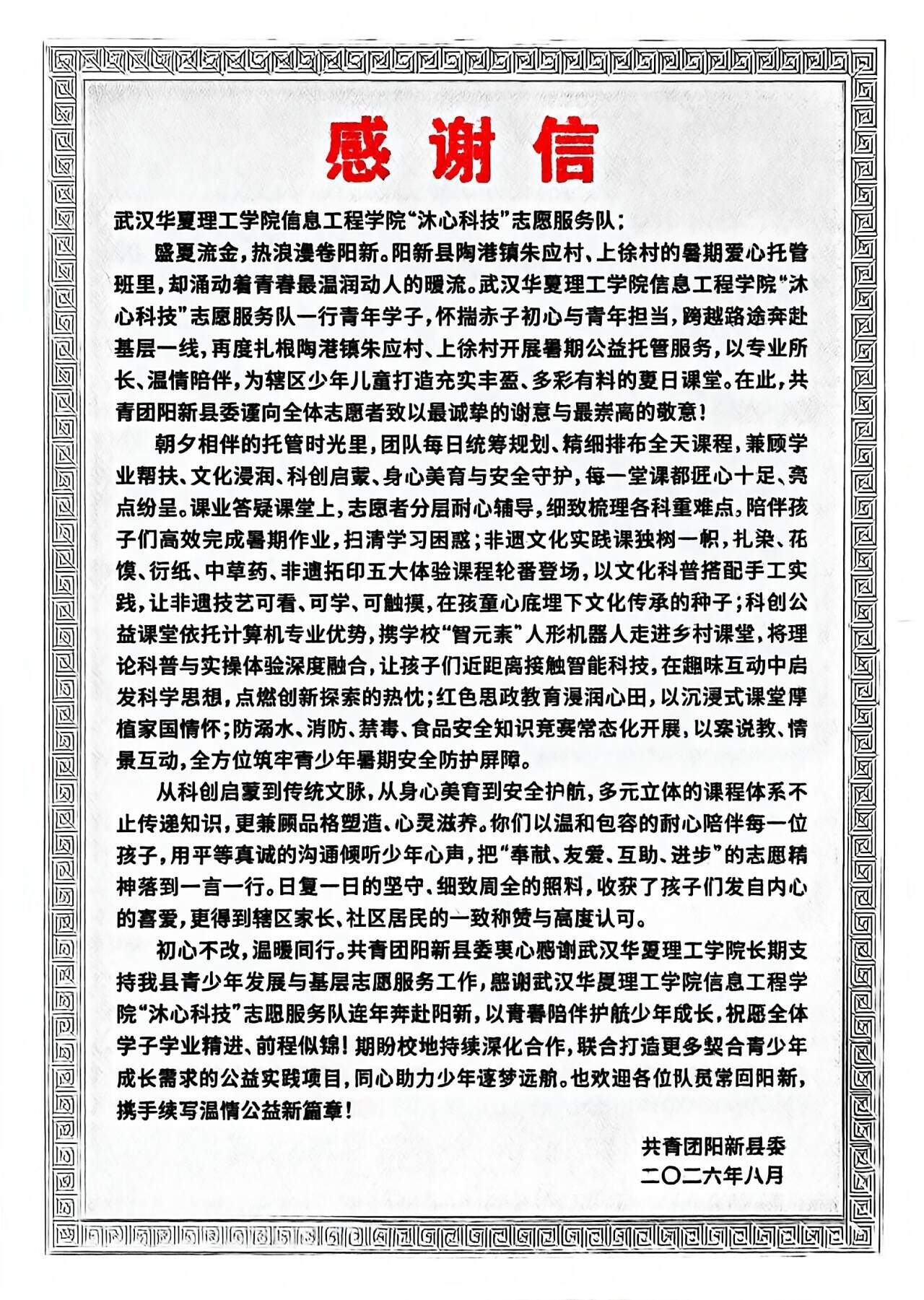 感谢信

武汉华夏理工学院信息工程学院“沐心科技”志愿服务队：

盛夏流金，热浪漫卷阳新。阳新县陶港镇朱应村、上徐村的暑期爱心托管班里，却涌动着青春最温润动人的暖流。武汉华夏理工学院信息工程学院“沐心科技”志愿服务队一行青年学子，怀揣赤子初心与青年担当，跨越路途奔赴基层一线，再度扎根陶港镇朱应村、上徐村开展暑期公益托管服务，以专业所长、温情陪伴，为辖区少年儿童打造充实丰盈、多彩有料的夏日课堂。在此，共青团阳新县委谨向全体志愿者致以最诚挚的谢意与最崇高的敬意！

朝夕相伴的托管时光里，团队每日统筹规划、精细排布全天课程，兼顾学业帮扶、文化浸润、科创启蒙、身心美育与安全守护，每一堂课都匠心十足、亮点纷呈。课业答疑课堂上，志愿者分层耐心辅导，细致梳理各科重难点，陪伴孩子们高效完成暑期作业，扫清学习困惑；非遗文化实践课独树一帜，扎染、花馍、衍纸、中草药、非遗拓印五大体验课程轮番登场，以文化科普搭配手工实践，让非遗技艺可看、可学、可触摸，在孩童心底埋下文化传承的种子；科创公益课堂依托计算机专业优势，携学校“智元素”人形机器人走进乡村课堂，将理论科普与实操体验深度融合，让孩子们近距离接触智能科技，在趣味互动中启发科学思想，点燃创新探索的热忱；红色思政教育浸润心田，以沉浸式课堂厚植家国情怀；防溺水、消防、禁毒、食品安全知识竞赛常态化开展，以案说教、情景互动，全方位筑牢青少年暑期安全防护屏障。

从科创启蒙到传统文脉，从身心美育到安全护航，多元立体的课程体系不止传递知识，更兼顾品格塑造、心灵滋养。你们以温和包容的耐心陪伴每一位孩子，用平等真诚的沟通倾听少年心声，把“奉献、友爱、互助、进步”的志愿精神落到一言一行。日复一日的坚守、细致周全的照料，收获了孩子们发自内心的喜爱，更得到辖区家长、社区居民的一致称赞与高度认可。

初心不改，温暖同行。共青团阳新县委衷心感谢武汉华夏理工学院长期支持我县青少年发展与基层志愿服务工作，感谢武汉华夏理工学院信息工程学院“沐心科技”志愿服务队连年奔赴阳新，以青春陪伴护航少年成长，祝愿全体学子学业精进、前程似锦！期盼校地持续深化合作，联合打造更多契合青少年成长需求的公益实践项目，同心助力少年逐梦远航。也欢迎各位队员常回阳新，携手续写温情公益新篇章！

共青团阳新县委
二〇二六年八月